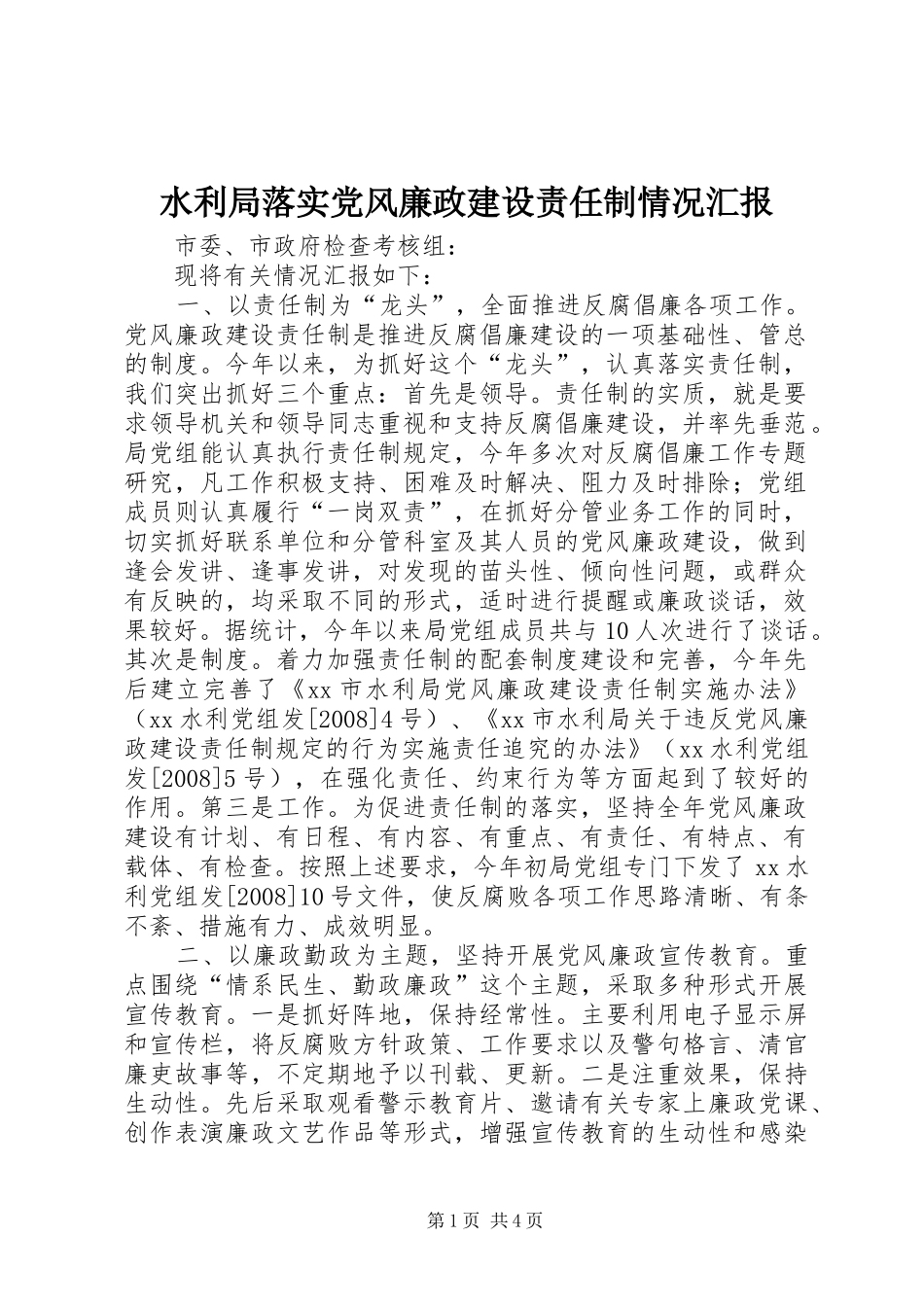 水利局落实党风廉政建设责任制情况汇报

市委、市政府检查考核组：

现将有关情况汇报如下：

一、以责任制为“龙头”，全面推进反腐倡廉各项工作。党风廉政建设责任制是推进反腐倡廉建设的一项基础性、管总的制度。今年以来，为抓好这个“龙头”，认真落实责任制，我们突出抓好三个重点：首先是领导。责任制的实质，就是要求领导机关和领导同志重视和支持反腐倡廉建设，并率先垂范。局党组能认真执行责任制规定，今年多次对反腐倡廉工作专题研究，凡工作积极支持、困难及时解决、阻力及时排除；党组成员则认真履行“一岗双责”，在抓好分管业务工作的同时，切实抓好联系单位和分管科室及其人员的党风廉政建设，做到逢会发讲、逢事发讲，对发现的苗头性、倾向性问题，或群众有反映的，均采取不同的形式，适时进行提醒或廉政谈话，效果较好。据统计，今年以来局党组成员共与10人次进行了谈话。其次是制度。着力加强责任制的配套制度建设和完善，今年先后建立完善了《xx市水利局党风廉政建设责任制实施办法》（xx水利党组发[2008]4号）、《xx市水利局关于违反党风廉政建设责任制规定的行为实施责任追究的办法》（xx水利党组发[2008]5号），在强化责任、约束行为等方面起到了较好的作用。第三是工作。为促进责任制的落实，坚持全年党风廉政建设有计划、有日程、有内容、有重点、有责任、有特点、有载体、有检查。按照上述要求，今年初局党组专门下发了xx水利党组发[2008]10号文件，使反腐败各项工作思路清晰、有条不紊、措施有力、成效明显。

二、以廉政勤政为主题，坚持开展党风廉政宣传教育。重点围绕“情系民生、勤政廉政”这个主题，采取多种形式开展宣传教育。一是抓好阵地，保持经常性。主要利用电子显示屏和宣传栏，将反腐败方针政策、工作要求以及警句格言、清官廉吏故事等，不定期地予以刊载、更新。二是注重效果，保持生动性。先后采取观看警示教育片、邀请有关专家上廉政党课、创作表演廉政文艺作品等形式，增强宣传教育的生动性和感染

第1页 共4页